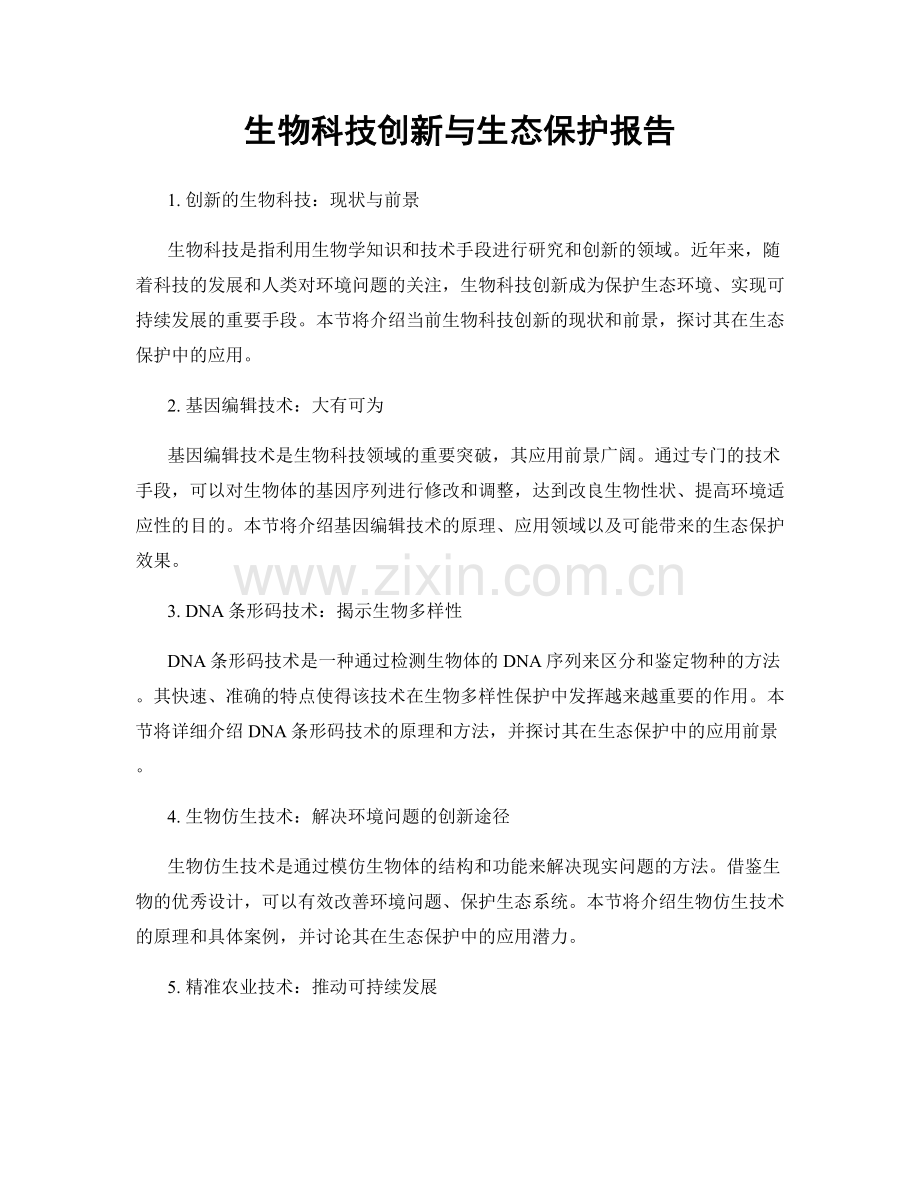 生物科技创新与生态保护报告

1. 创新的生物科技：现状与前景

生物科技是指利用生物学知识和技术手段进行研究和创新的领域。近年来，随着科技的发展和人类对环境问题的关注，生物科技创新成为保护生态环境、实现可持续发展的重要手段。本节将介绍当前生物科技创新的现状和前景，探讨其在生态保护中的应用。

2. 基因编辑技术：大有可为

基因编辑技术是生物科技领域的重要突破，其应用前景广阔。通过专门的技术手段，可以对生物体的基因序列进行修改和调整，达到改良生物性状、提高环境适应性的目的。本节将介绍基因编辑技术的原理、应用领域以及可能带来的生态保护效果。

www.zixin.com.cn

3. DNA 条形码技术：揭示生物多样性

DNA 条形码技术是一种通过检测生物体的 DNA 序列来区分和鉴定物种的方法。其快速、准确的特点使得该技术在生物多样性保护中发挥越来越重要的作用。本节将详细介绍 DNA 条形码技术的原理和方法，并探讨其在生态保护中的应用前景。

4. 生物仿生技术：解决环境问题的创新途径

生物仿生技术是通过模仿生物体的结构和功能来解决现实问题的方法。借鉴生物的优秀设计，可以有效改善环境问题、保护生态系统。本节将介绍生物仿生技术的原理和具体案例，并讨论其在生态保护中的应用潜力。

5. 精准农业技术：推动可持续发展